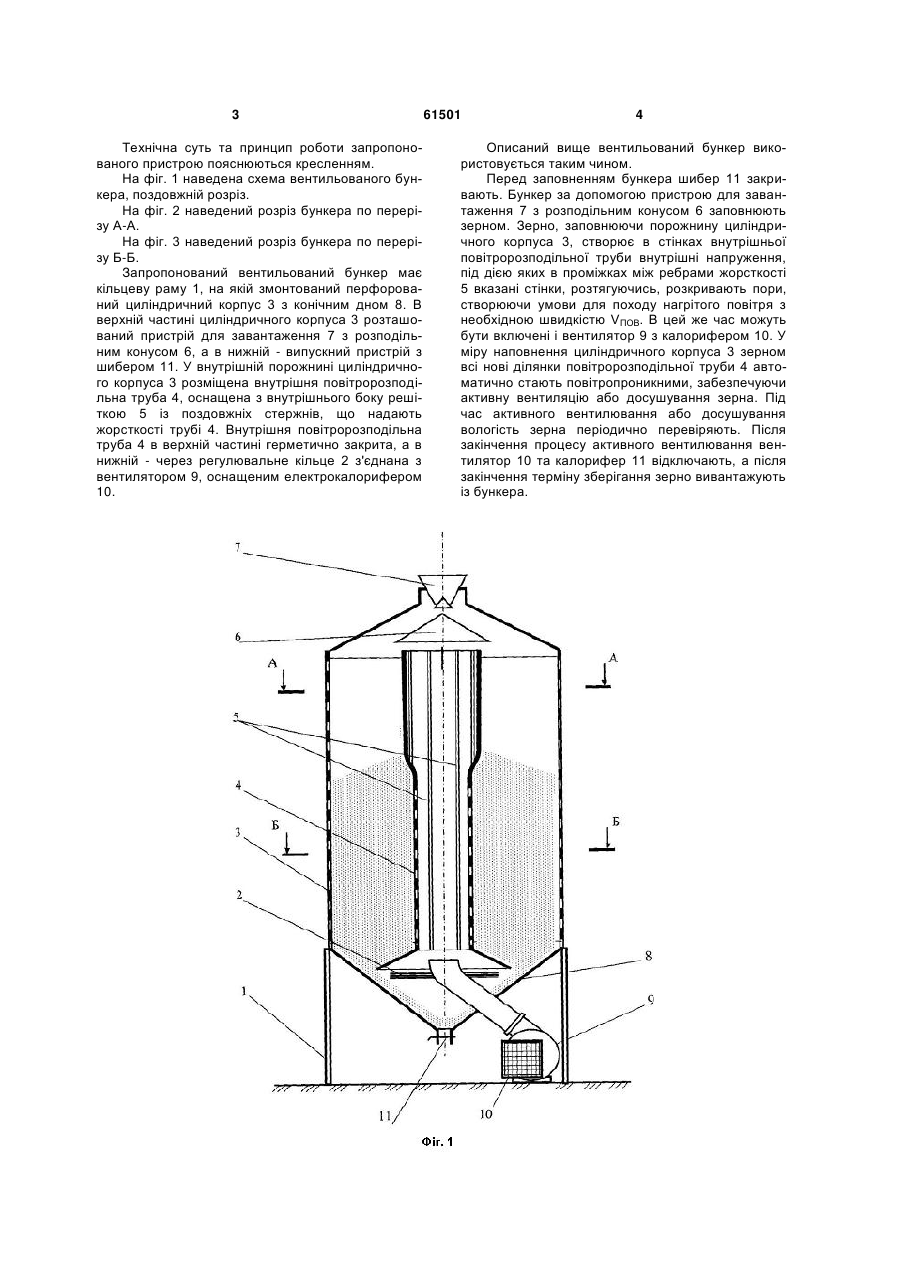 3                                   61501                                   4

Технічна суть та принцип роботи запропонованого пристрою пояснюються кресленням.

На фіг. 1 наведена схема вентильованого бункера, поздовжній розріз.

На фіг. 2 наведений розріз бункера по перерізу А-А.

На фіг. 3 наведений розріз бункера по перерізу Б-Б.

Запропонований вентильований бункер має кільцеву раму 1, на якій змонтований перфорований циліндричний корпус 3 з конічним дном 8. В верхній частині циліндричного корпуса 3 розташований пристрій для завантаження 7 з розподільним конусом 6, а в нижній - випускний пристрій з шибером 11. У внутрішній порожнині циліндричного корпуса 3 розміщена внутрішня повітророзподільна труба 4, оснащена з внутрішнього боку решіткою 5 із поздовжніх стержнів, що надають жорсткості трубі 4. Внутрішня повітророзподільна труба 4 в верхній частині герметично закрита, а в нижній - через регулювальне кільце 2 з'єднана з вентилятором 9, оснащеним електрокалорифером 10.

Описаний вище вентильований бункер використовується таким чином.

Перед заповненням бункера шибер 11 закривають. Бункер за допомогою пристрою для завантаження 7 з розподільним конусом 6 заповнюють зерном. Зерно, заповнюючи порожнину циліндричного корпуса 3, створює в стінках внутрішньої повітророзподільної труби внутрішні напруження, під дією яких в проміжках між ребрами жорсткості 5 вказані стінки, розтягуючись, розкривають пори, створюючи умови для походу нагрітого повітря з необхідною швидкістю $V_{ПОВ}$. В цей же час можуть бути включені і вентилятор 9 з калорифером 10. У міру наповнення циліндричного корпуса 3 зерном всі нові ділянки повітророзподільної труби 4 автоматично стають повітропроникними, забезпечуючи активну вентиляцію або досушування зерна. Під час активного вентилювання або досушування вологість зерна періодично перевіряють. Після закінчення процесу активного вентилювання вентилятор 10 та калорифер 11 відключають, а після закінчення терміну зберігання зерно вивантажують із бункера.

7
6
А
А
5
4
3
Б
Б
2
8
1
9
11
10

Фіг. 1